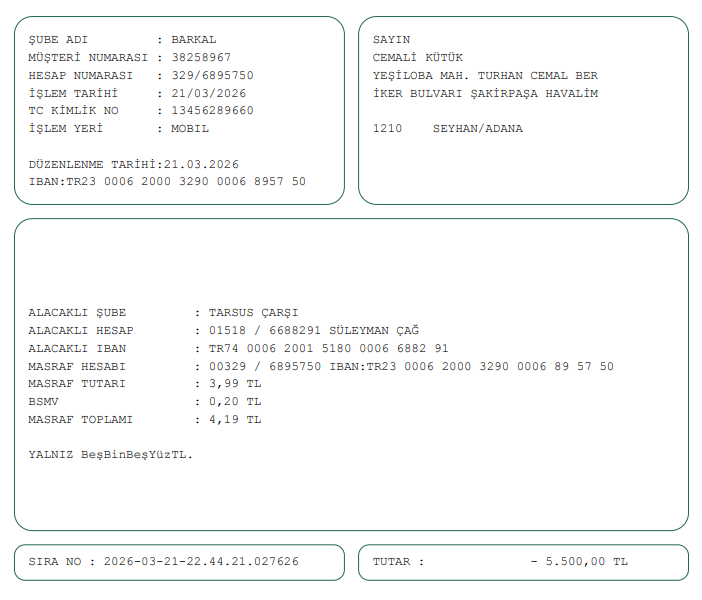 ŞUBE ADI : BARKAL
MÜŞTERİ NUMARASI : 38258967
HESAP NUMARASI : 329/6895750
İŞLEM TARİHİ : 21/03/2026
TC KİMLİK NO : 13456289660
İŞLEM YERİ : MOBIL

DÜZENLENME TARİHİ:21.03.2026
IBAN:TR23 0006 2000 3290 0006 8957 50

SAYIN
CEMALİ KÜTÜK
YEŞİLOBA MAH. TURHAN CEMAL BER
İKER BULVARI ŞAKİRPAŞA HAVALİM

1210 SEYHAN/ADANA

ALACAKLI ŞUBE : TARSUS ÇARŞI
ALACAKLI HESAP : 01518 / 6688291 SÜLEYMAN ÇAĞ
ALACAKLI IBAN : TR74 0006 2001 5180 0006 6882 91
MASRAF HESABI : 00329 / 6895750 IBAN:TR23 0006 2000 3290 0006 89 57 50
MASRAF TUTARI : 3,99 TL
BSMV : 0,20 TL
MASRAF TOPLAMI : 4,19 TL

YALNIZ BeşBinBeşYüzTL.

SIRA NO : 2026-03-21-22.44.21.027626

TUTAR : - 5.500,00 TL